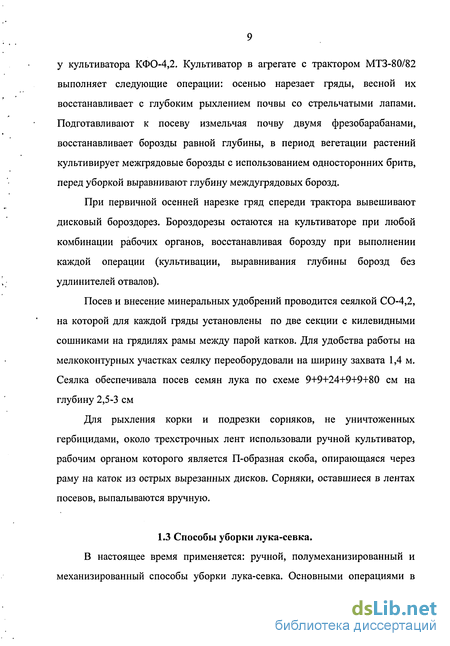 9

у культиватора КФО-4,2. Культиватор в агрегате с трактором МТЗ-80/82 выполняет следующие операции: осенью нарезает гряды, весной их восстанавливает с глубоким рыхлением почвы со стрельчатыми лапами. Подготавливают к посеву измельчая почву двумя фрезобарабанами, восстанавливает борозды равной глубины, в период вегетации растений культивирует межгрядовые борозды с использованием односторонних бритв, перед уборкой выравнивают глубину междугрядовых борозд.

При первичной осенней нарезке гряд спереди трактора вывешивают дисковый бороздорез. Бороздорезы остаются на культиваторе при любой комбинации рабочих органов, восстанавливая борозду при выполнении каждой операции (культивации, выравнивания глубины борозд без удлинителей отвалов).

Посев и внесение минеральных удобрений проводится сеялкой СО-4,2, на которой для каждой гряды установлены по две секции с килевидными сошниками на грядилях рамы между парой катков. Для удобства работы на мелкоконтурных участках сеялку переоборудовали на ширину захвата 1,4 м. Сеялка обеспечивала посев семян лука по схеме 9+9+24+9+9+80 см на глубину 2,5-3 см

Для рыхления корки и подрезки сорняков, не уничтоженных гербицидами, около трехстрочных лент использовали ручной культиватор, рабочим органом которого является П-образная скоба, опирающаяся через раму на каток из острых вырезанных дисков. Сорняки, оставшиеся в лентах посевов, выпалываются вручную.

1.3 Способы уборки лука-севка.

В настоящее время применяется: ручной, полумеханизированный и механизированный способы уборки лука-севка. Основными операциями в

dsLib.net
библиотека диссертаций